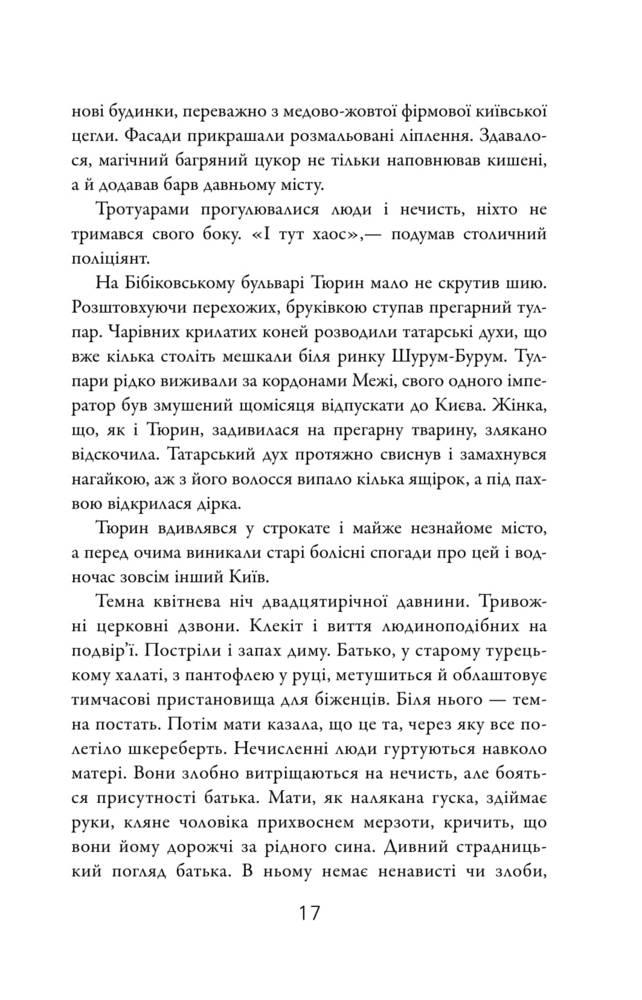 нові будинки, переважно з медово-жовтої фірмової київської цегли. Фасади прикрашали розмальовані ліплення. Здавалося, магічний багряний цукор не тільки наповнював кишені, а й додавав барв давньому місту.

Тротуарами прогулювалися люди і нечисть, ніхто не тримався свого боку. «І тут хаос»,— подумав столичний поліціянт.

На Бібіковському бульварі Тюрин мало не скрутив шию. Розштовхуючи перехожих, бруківкою ступав прегарний тулпар. Чарівних крилатих коней розводили татарські духи, що вже кілька століть мешкали біля ринку Шурум-Бурум. Тулпари рідко виживали за кордонами Межі, свого одного імператор був змушений щомісяця відпускати до Києва. Жінка, що, як і Тюрин, задивилася на прегарну тварину, злякано відскочила. Татарський дух протяжно свиснув і замахнувся нагайкою, аж з його волосся випало кілька ящірок, а під пахвою відкрилася дірка.

Тюрин вдивлявся у строкате і майже незнайоме місто, а перед очима виникали старі болісні спогади про цей і водночас зовсім інший Київ.

Темна квітнева ніч двадцятирічної давнини. Тривожні церковні дзвони. Клекіт і виття людиноподібних на подвір'ї. Постріли і запах диму. Батько, у старому турецькому халаті, з пантофлею у руці, метушиться й облаштовує тимчасові пристановища для біженців. Біля нього — темна постать. Потім мати казала, що це та, через яку все полетіло шкереберть. Нечисленні люди гуртуються навколо матері. Вони злобно витріщаються на нечисть, але бояться присутності батька. Мати, як налякана гуска, здіймає руки, кляне чоловіка прихвоснем мерзоти, кричить, що вони йому дорожчі за рідного сина. Дивний страдницький погляд батька. В ньому немає ненависті чи злоби,

17